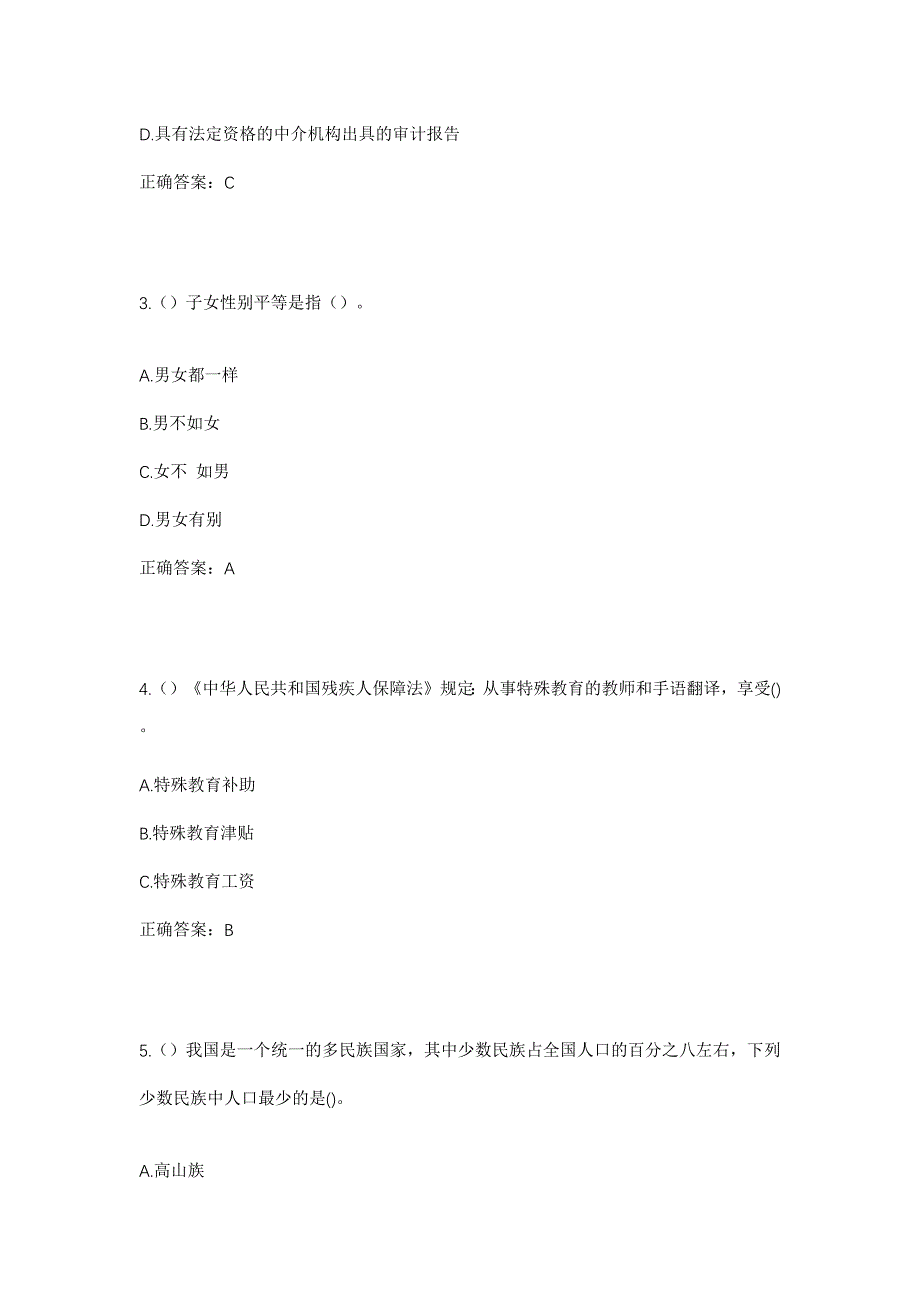 D.具有法定资格的中介机构出具的审计报告

正确答案：C

3.（）子女性别平等是指（）。

A.男女都一样

B.男不如女

C.女不 如男

D.男女有别

正确答案：A

4.（）《中华人民共和国残疾人保障法》规定: 从事特殊教育的教师和手语翻译，享受()。

A.特殊教育补助

B.特殊教育津贴

C.特殊教育工资

正确答案：B

5.（）我国是一个统一的多民族国家，其中少数民族占全国人口的百分之八左右，下列少数民族中人口最少的是()。

A.高山族